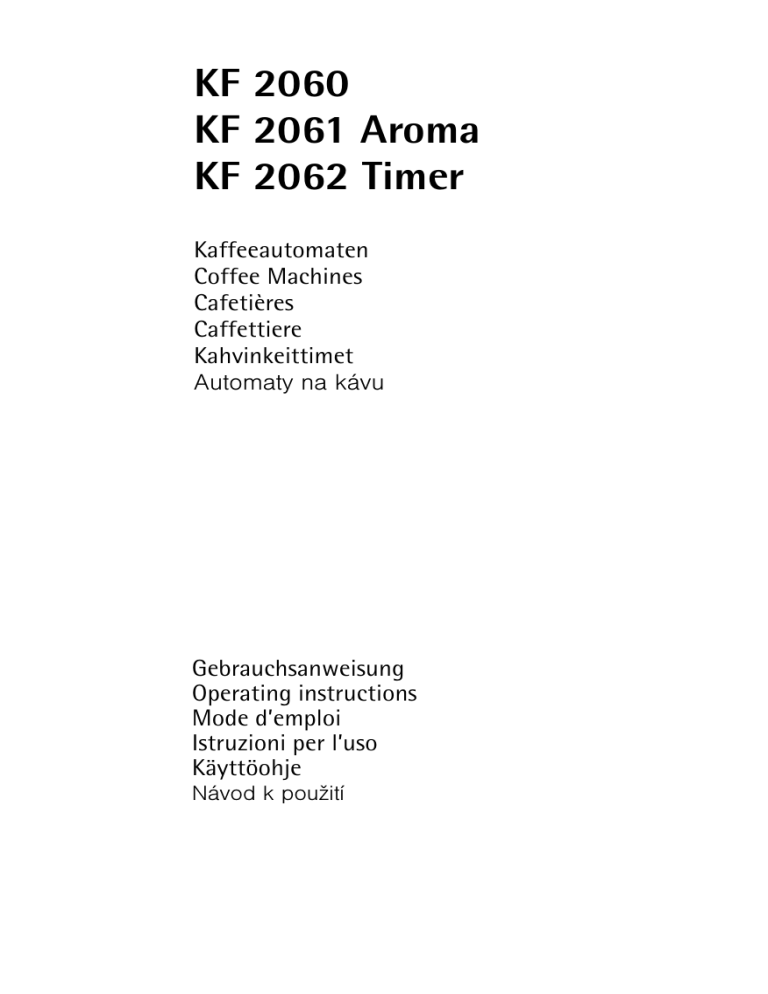 KF 2060
KF 2061 Aroma
KF 2062 Timer

Kaffeeautomaten
Coffee Machines
Cafetières
Caffettiere
Kahvinkeittimet
Automaty na kávu

Gebrauchsanweisung
Operating instructions
Mode d'emploi
Istruzioni per l'uso
Käyttöohje
Návod k použití